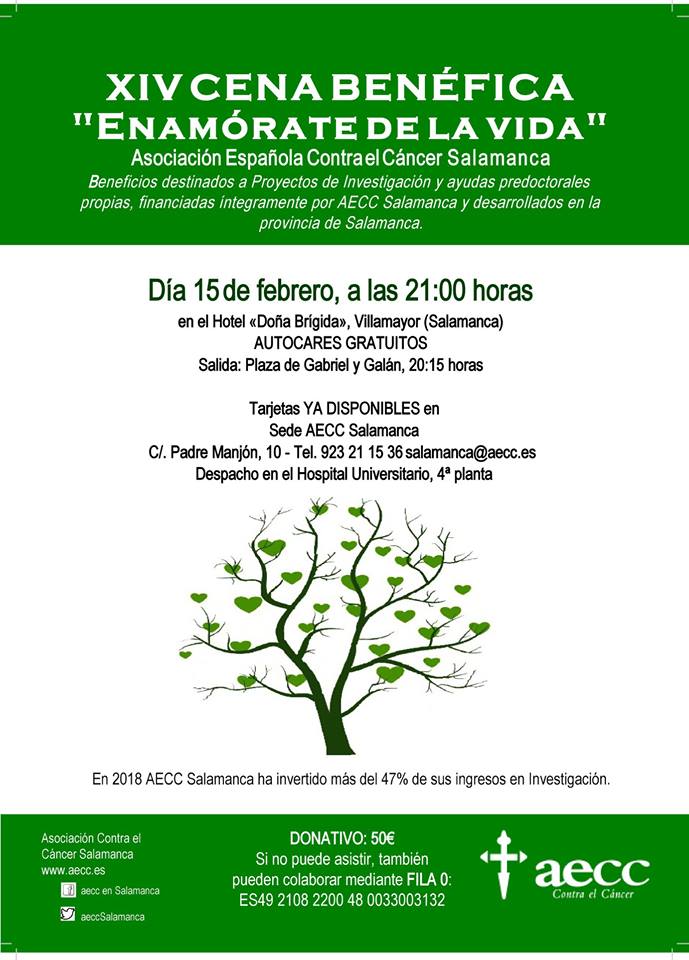 XIV CENA BENÉFICA
"ENAMÓRATE DE LA VIDA"
Asociación Española Contra el Cáncer Salamanca
Beneficios destinados a Proyectos de Investigación y ayudas predoctorales propias, financiadas íntegramente por AECC Salamanca y desarrollados en la provincia de Salamanca.

Día 15 de febrero, a las 21:00 horas
en el Hotel «Doña Brígida», Villamayor (Salamanca)
AUTOCARES GRATUITOS
Salida: Plaza de Gabriel y Galán, 20:15 horas

Tarjetas YA DISPONIBLES en
Sede AECC Salamanca
C/. Padre Manjón, 10 - Tel. 923 21 15 36 salamanca@aecc.es
Despacho en el Hospital Universitario, 4ª planta

En 2018 AECC Salamanca ha invertido más del 47% de sus ingresos en Investigación.

Asociación Contra el Cáncer Salamanca
www.aecc.es
aecc en Salamanca
aeccSalamanca

DONATIVO: 50€
Si no puede asistir, también pueden colaborar mediante FILA 0:
ES49 2108 2200 48 0033003132

aecc
Contra el Cáncer